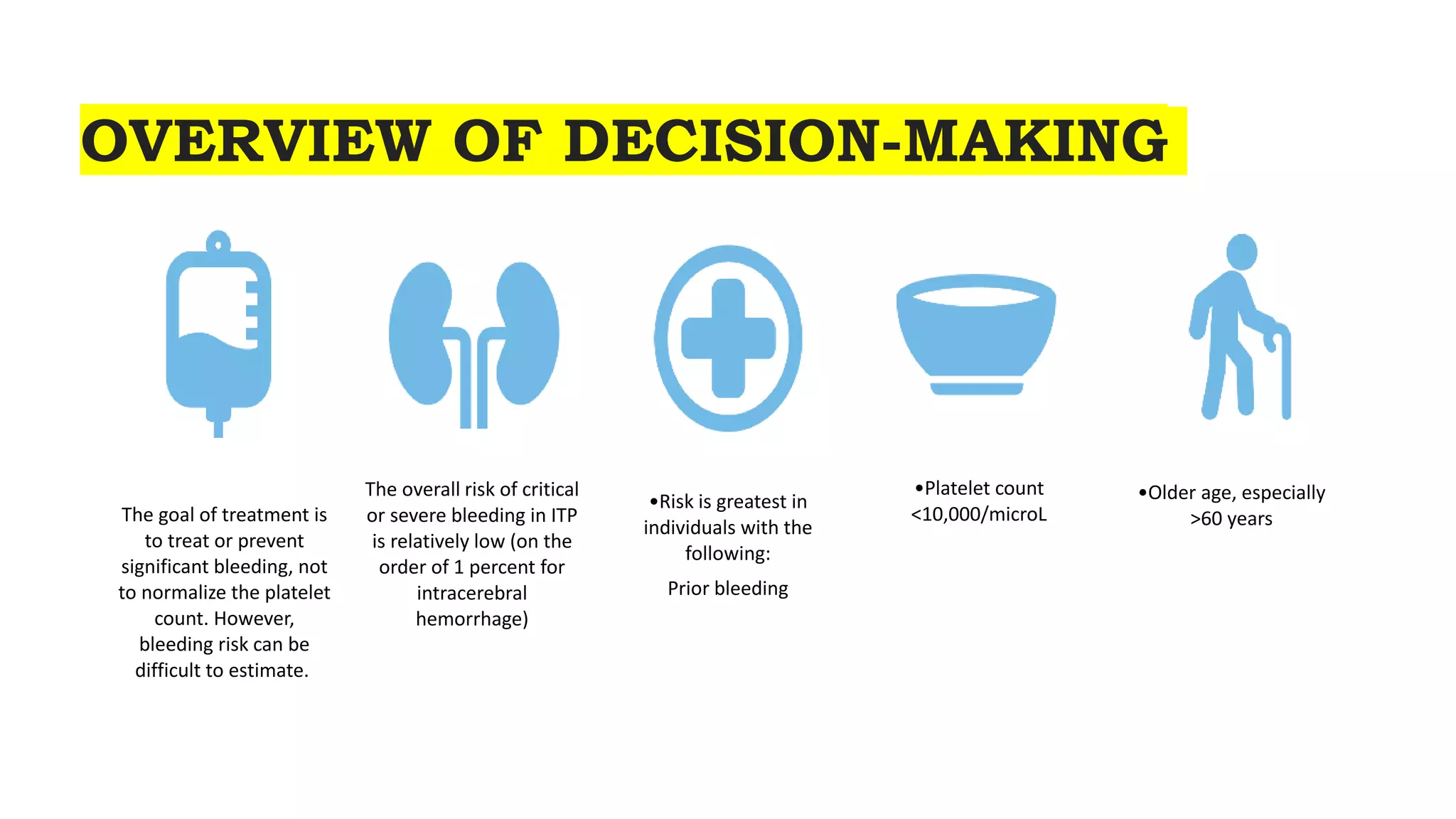 OVERVIEW OF DECISION-MAKING

The goal of treatment is to treat or prevent significant bleeding, not to normalize the platelet count. However, bleeding risk can be difficult to estimate.

The overall risk of critical or severe bleeding in ITP is relatively low (on the order of 1 percent for intracerebral hemorrhage)

• Risk is greatest in individuals with the following:

Prior bleeding

• Platelet count <10,000/microL

• Older age, especially >60 years